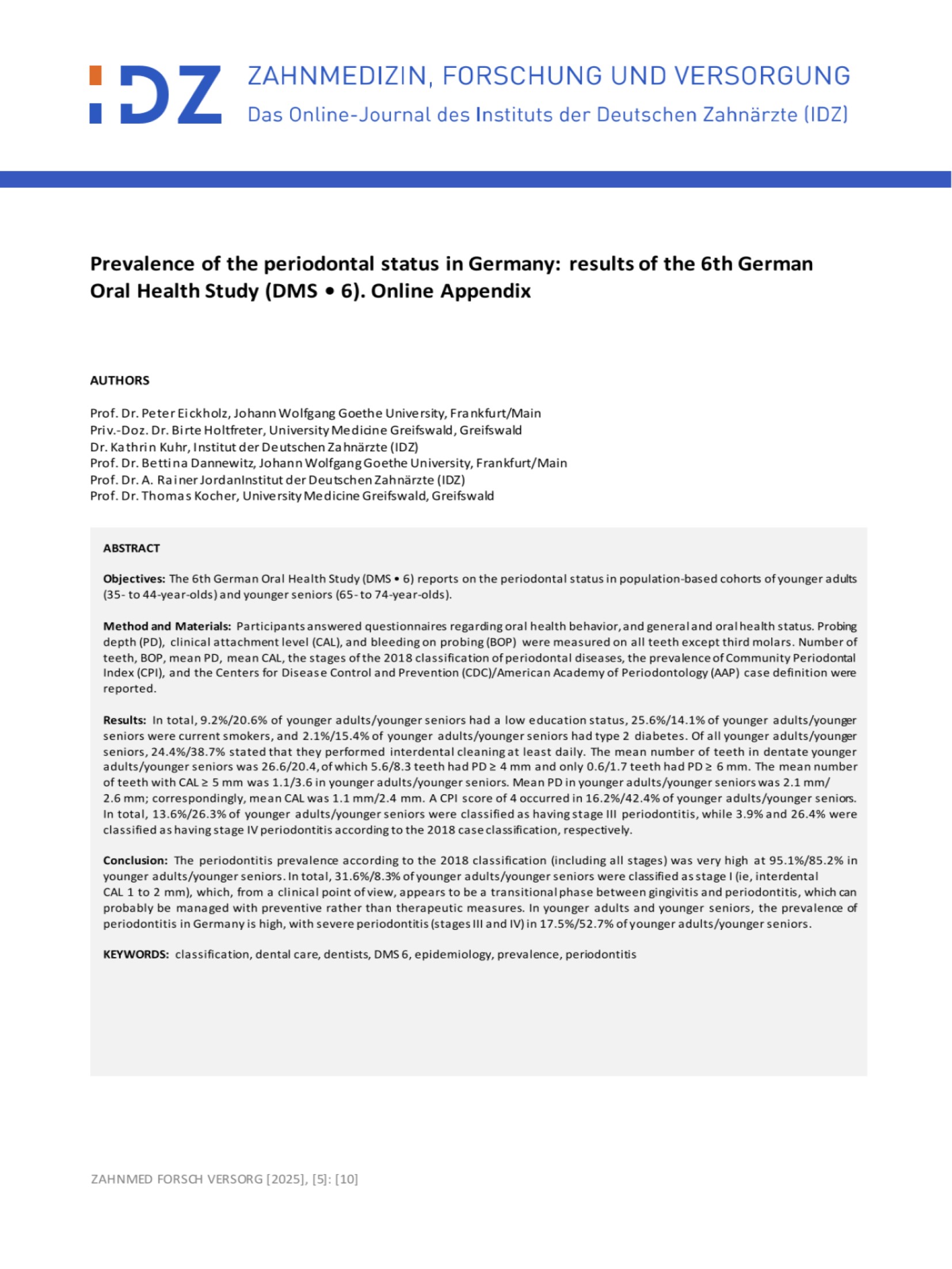 IDZ ZAHNMEDIZIN, FORSCHUNG UND VERSORGUNG
Das Online-Journal des Instituts der Deutschen Zahnärzte (IDZ)

Prevalence of the periodontal status in Germany: results of the 6th German Oral Health Study (DMS • 6). Online Appendix

AUTHORS

Prof. Dr. Peter Eickholz, Johann Wolfgang Goethe University, Frankfurt/Main
Priv.-Doz. Dr. Birte Holtfreter, University Medicine Greifswald, Greifswald
Dr. Kathrin Kuhr, Institut der Deutschen Zahnärzte (IDZ)
Prof. Dr. Bettina Dannewitz, Johann Wolfgang Goethe University, Frankfurt/Main
Prof. Dr. A. Rainer JordanInstitut der Deutschen Zahnärzte (IDZ)
Prof. Dr. Thomas Kocher, University Medicine Greifswald, Greifswald

ABSTRACT

Objectives: The 6th German Oral Health Study (DMS • 6) reports on the periodontal status in population-based cohorts of younger adults (35- to 44-year-olds) and younger seniors (65- to 74-year-olds).

Method and Materials: Participants answered questionnaires regarding oral health behavior, and general and oral health status. Probing depth (PD), clinical attachment level (CAL), and bleeding on probing (BOP) were measured on all teeth except third molars. Number of teeth, BOP, mean PD, mean CAL, the stages of the 2018 classification of periodontal diseases, the prevalence of Community Periodontal Index (CPI), and the Centers for Disease Control and Prevention (CDC)/American Academy of Periodontology (AAP) case definition were reported.

Results: In total, 9.2%/20.6% of younger adults/younger seniors had a low education status, 25.6%/14.1% of younger adults/younger seniors were current smokers, and 2.1%/15.4% of younger adults/younger seniors had type 2 diabetes. Of all younger adults/younger seniors, 24.4%/38.7% stated that they performed interdental cleaning at least daily. The mean number of teeth in dentate younger adults/younger seniors was 26.6/20.4, of which 5.6/8.3 teeth had PD ≥ 4 mm and only 0.6/1.7 teeth had PD ≥ 6 mm. The mean number of teeth with CAL ≥ 5 mm was 1.1/3.6 in younger adults/younger seniors. Mean PD in younger adults/younger seniors was 2.1 mm/2.6 mm; correspondingly, mean CAL was 1.1 mm/2.4 mm. A CPI score of 4 occurred in 16.2%/42.4% of younger adults/younger seniors. In total, 13.6%/26.3% of younger adults/younger seniors were classified as having stage III periodontitis, while 3.9% and 26.4% were classified as having stage IV periodontitis according to the 2018 case classification, respectively.

Conclusion: The periodontitis prevalence according to the 2018 classification (including all stages) was very high at 95.1%/85.2% in younger adults/younger seniors. In total, 31.6%/8.3% of younger adults/younger seniors were classified as stage I (ie, interdental CAL 1 to 2 mm), which, from a clinical point of view, appears to be a transitional phase between gingivitis and periodontitis, which can probably be managed with preventive rather than therapeutic measures. In younger adults and younger seniors, the prevalence of periodontitis in Germany is high, with severe periodontitis (stages III and IV) in 17.5%/52.7% of younger adults/younger seniors.

KEYWORDS: classification, dental care, dentists, DMS 6, epidemiology, prevalence, periodontitis

ZAHNMED FORSCH VERSORG [2025], [5]: [10]